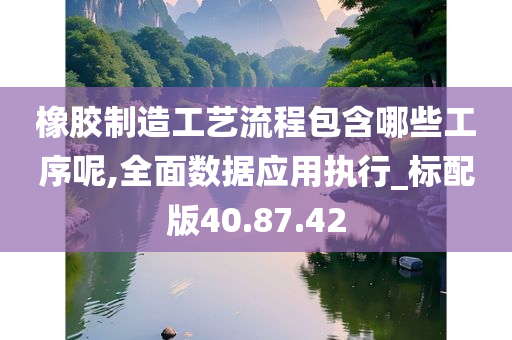 橡胶制造工艺流程包含哪些工序呢,全面数据应用执行_标配版40.87.42